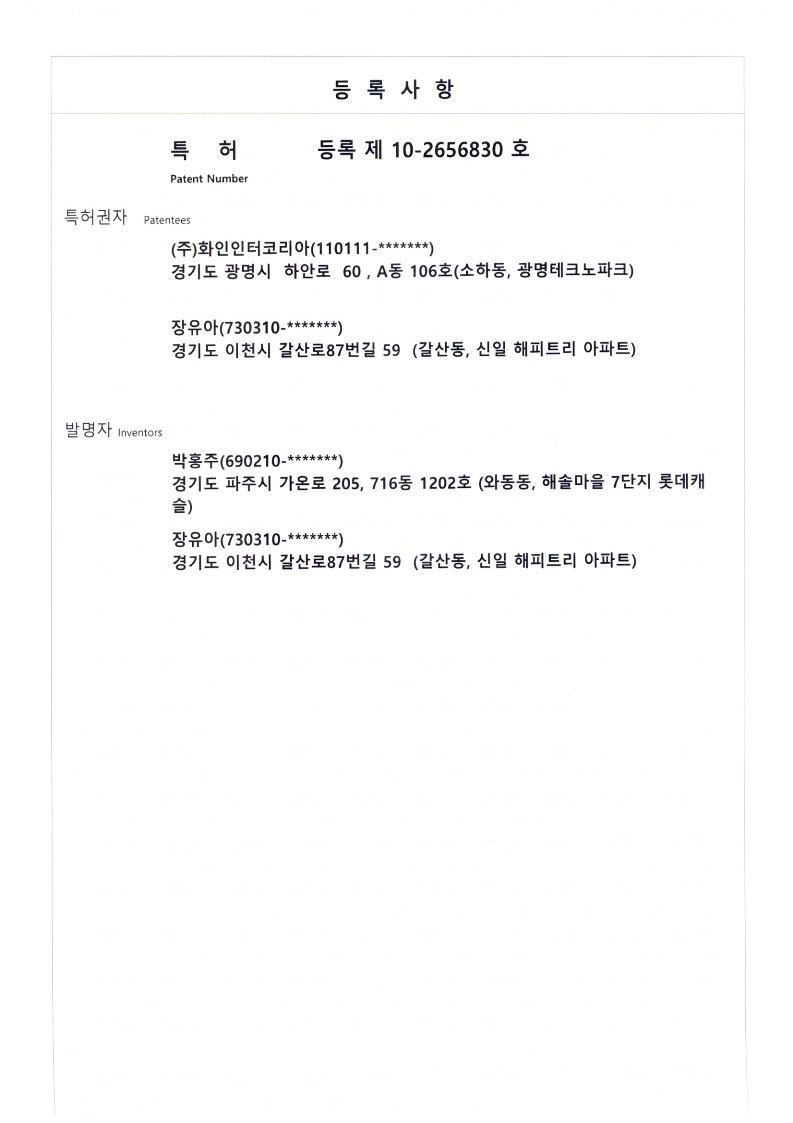 등 록 사 항

특 허 등록 제 10-2656830 호

Patent Number

특허권자 Patentees

(주)화인인터코리아(110111-*******)
경기도 광명시 하안로 60 , A동 106호(소하동, 광명테크노파크)

장유아(730310-*******)
경기도 이천시 갈산로87번길 59 (갈산동, 신일 해피트리 아파트)

발명자 Inventors

박홍주(690210-*******)
경기도 파주시 가온로 205, 716동 1202호 (와동동, 해솔마을 7단지 롯데캐슬)

장유아(730310-*******)
경기도 이천시 갈산로87번길 59 (갈산동, 신일 해피트리 아파트)